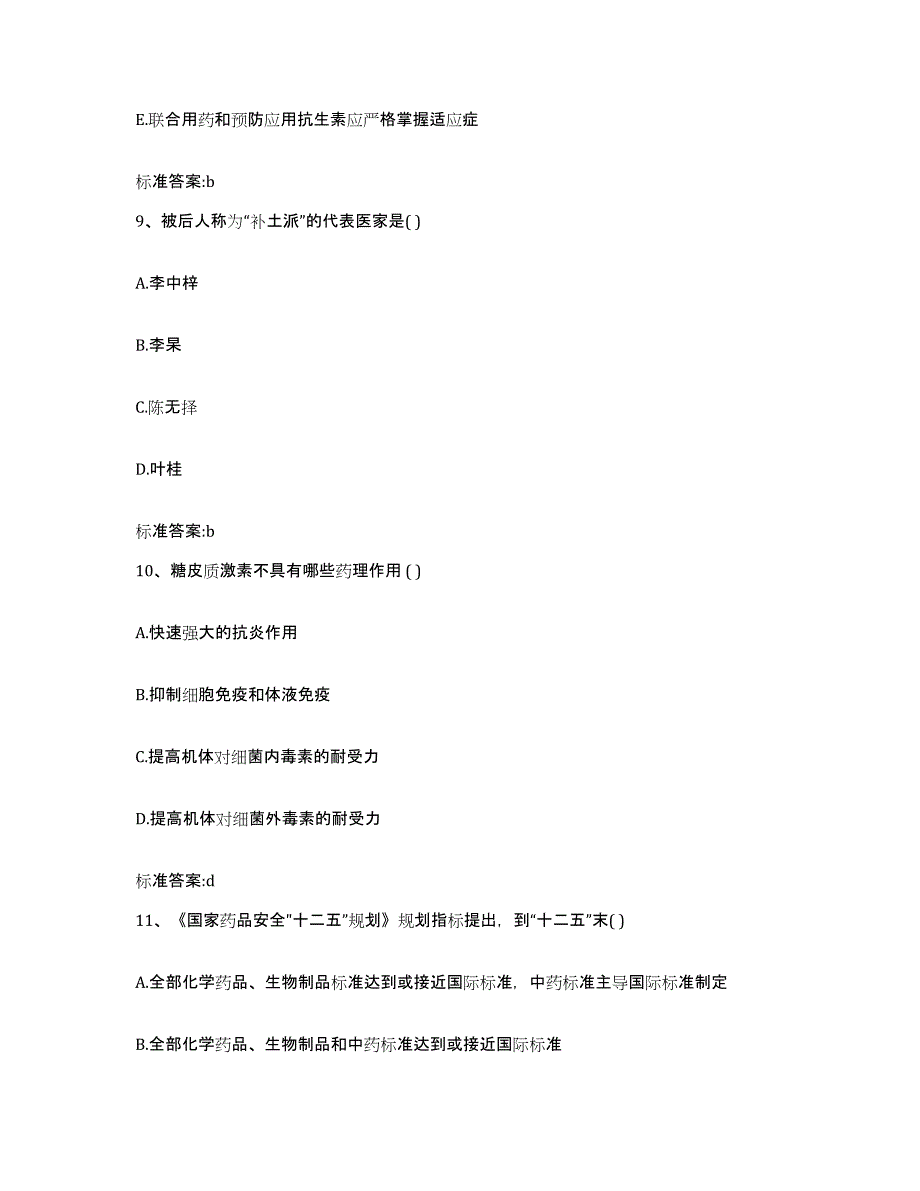 E.联合用药和预防应用抗生素应严格掌握适应症

标准答案:b

9、被后人称为“补土派”的代表医家是( )

A.李中梓

B.李杲

C.陈无择

D.叶桂

标准答案:b

10、糖皮质激素不具有哪些药理作用 ( )

A.快速强大的抗炎作用

B.抑制细胞免疫和体液免疫

C.提高机体对细菌内毒素的耐受力

D.提高机体对细菌外毒素的耐受力

标准答案:d

11、《国家药品安全"十二五"规划》规划指标提出，到“十二五”末( )

A.全部化学药品、生物制品标准达到或接近国际标准，中药标准主导国际标准制定

B.全部化学药品、生物制品和中药标准达到或接近国际标准